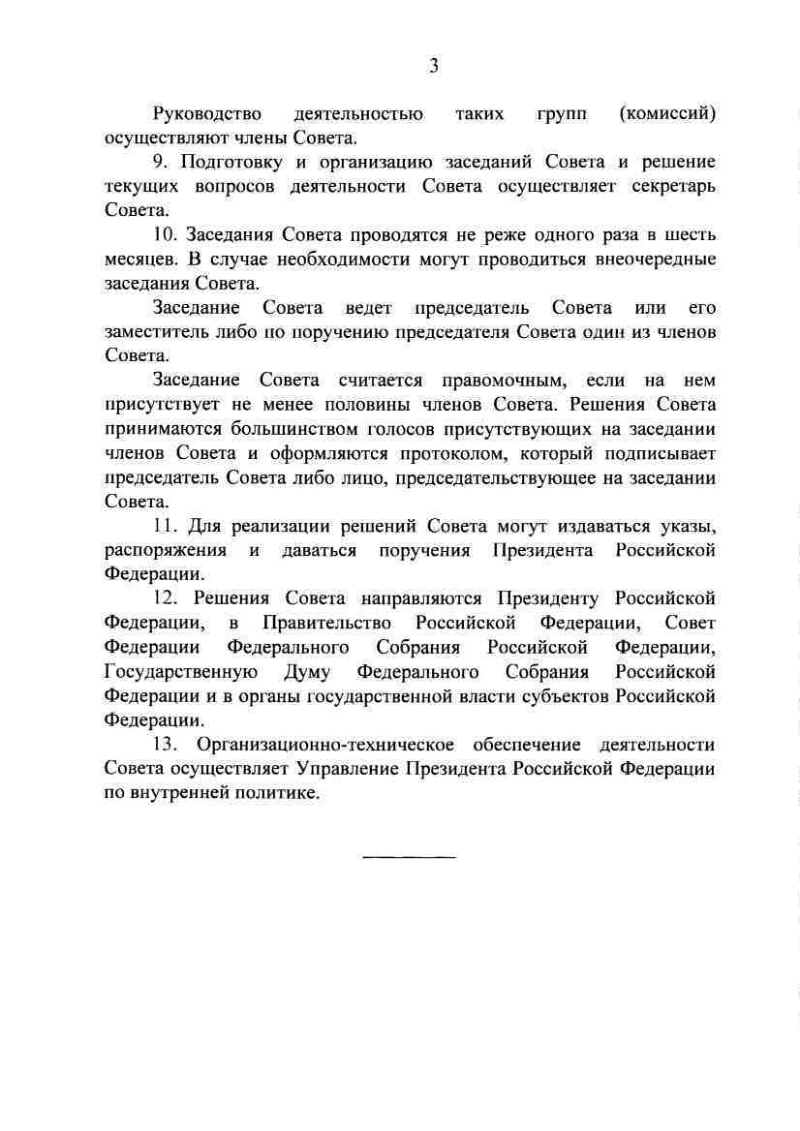 3

Руководство деятельностью таких групп (комиссий) осуществляют члены Совета.

9. Подготовку и организацию заседаний Совета и решение текущих вопросов деятельности Совета осуществляет секретарь Совета.

10. Заседания Совета проводятся не реже одного раза в шесть месяцев. В случае необходимости могут проводиться внеочередные заседания Совета.

Заседание Совета ведет председатель Совета или его заместитель либо по поручению председателя Совета один из членов Совета.

Заседание Совета считается правомочным, если на нем присутствует не менее половины членов Совета. Решения Совета принимаются большинством голосов присутствующих на заседании членов Совета и оформляются протоколом, который подписывает председатель Совета либо лицо, председательствующее на заседании Совета.

11. Для реализации решений Совета могут издаваться указы, распоряжения и даваться поручения Президента Российской Федерации.

12. Решения Совета направляются Президенту Российской Федерации, в Правительство Российской Федерации, Совет Федерации Федерального Собрания Российской Федерации, Государственную Думу Федерального Собрания Российской Федерации и в органы государственной власти субъектов Российской Федерации.

13. Организационно-техническое обеспечение деятельности Совета осуществляет Управление Президента Российской Федерации по внутренней политике.